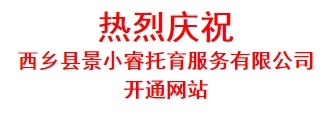 热烈庆祝
西乡县景小睿托育服务有限公司
开通网站